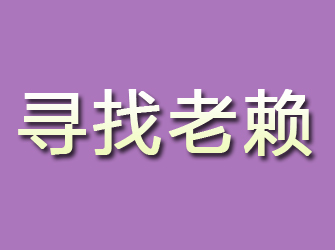 寻找老赖